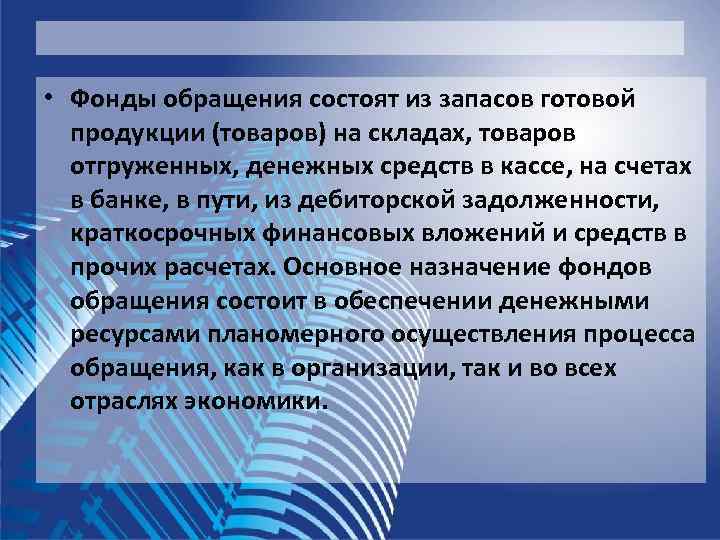 • Фонды обращения состоят из запасов готовой продукции (товаров) на складах, товаров отгруженных, денежных средств в кассе, на счетах в банке, в пути, из дебиторской задолженности, краткосрочных финансовых вложений и средств в прочих расчетах. Основное назначение фондов обращения состоит в обеспечении денежными ресурсами планомерного осуществления процесса обращения, как в организации, так и во всех отраслях экономики.